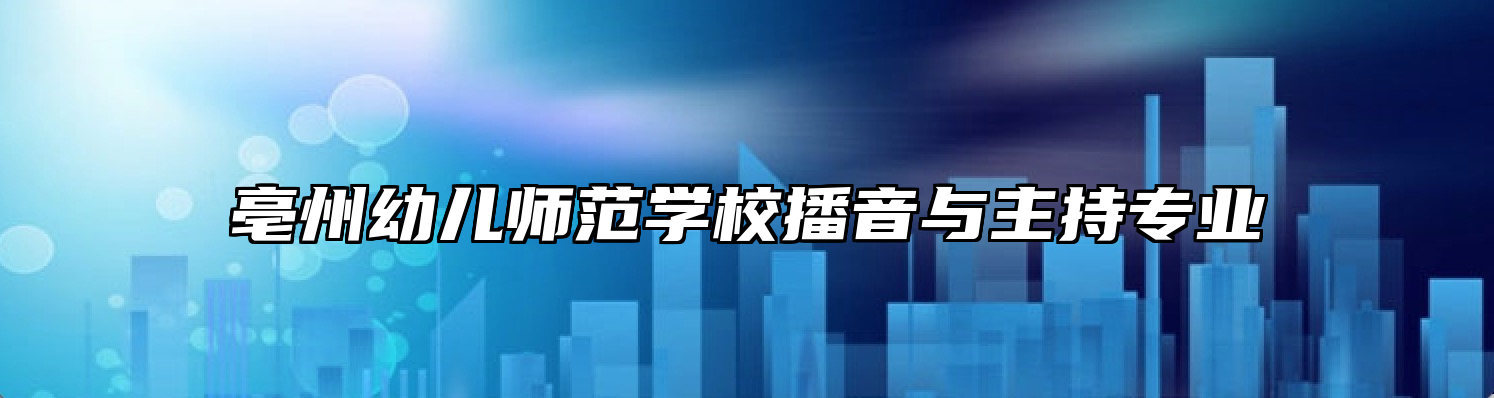 亳州幼儿师范学校播音与主持专业